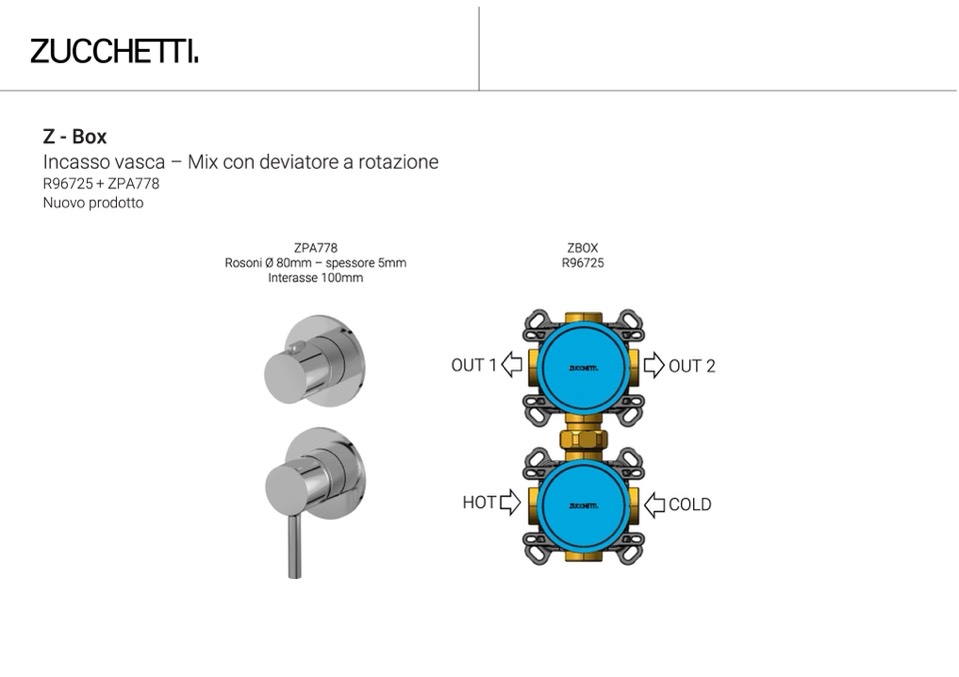 ZUCCHETTI.

Z - Box
Incasso vasca – Mix con deviatore a rotazione
R96725 + ZPA778
Nuovo prodotto

ZPA778
Rosoni Ø 80mm – spessore 5mm
Interasse 100mm

ZBOX
R96725

OUT 1
ZUCCHETTI.
OUT 2

HOT
ZUCCHETTI.
COLD